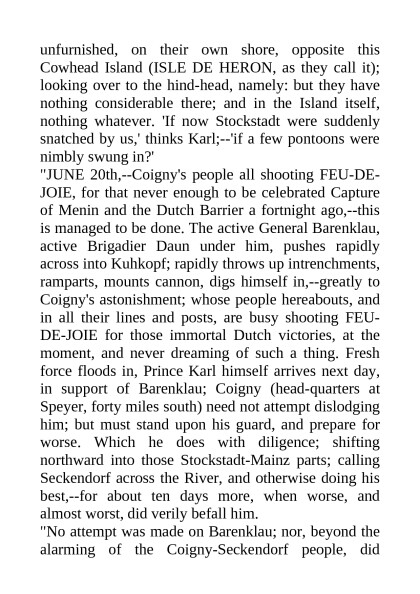 unfurnished, on their own shore, opposite this Cowhead Island (ISLE DE HERON, as they call it); looking over to the hind-head, namely: but they have nothing considerable there; and in the Island itself, nothing whatever. 'If now Stockstadt were suddenly snatched by us,' thinks Karl;--'if a few pontoons were nimbly swung in?'
"JUNE 20th,--Coigny's people all shooting FEU-DE-JOIE, for that never enough to be celebrated Capture of Menin and the Dutch Barrier a fortnight ago,--this is managed to be done. The active General Barenklau, active Brigadier Daun under him, pushes rapidly across into Kuhkopf; rapidly throws up intrenchments, ramparts, mounts cannon, digs himself in,--greatly to Coigny's astonishment; whose people hereabouts, and in all their lines and posts, are busy shooting FEU-DE-JOIE for those immortal Dutch victories, at the moment, and never dreaming of such a thing. Fresh force floods in, Prince Karl himself arrives next day, in support of Barenklau; Coigny (head-quarters at Speyer, forty miles south) need not attempt dislodging him; but must stand upon his guard, and prepare for worse. Which he does with diligence; shifting northward into those Stockstadt-Mainz parts; calling Seckendorf across the River, and otherwise doing his best,--for about ten days more, when worse, and almost worst, did verily befall him.
"No attempt was made on Barenklau; nor, beyond the alarming of the Coigny-Seckendorf people, did